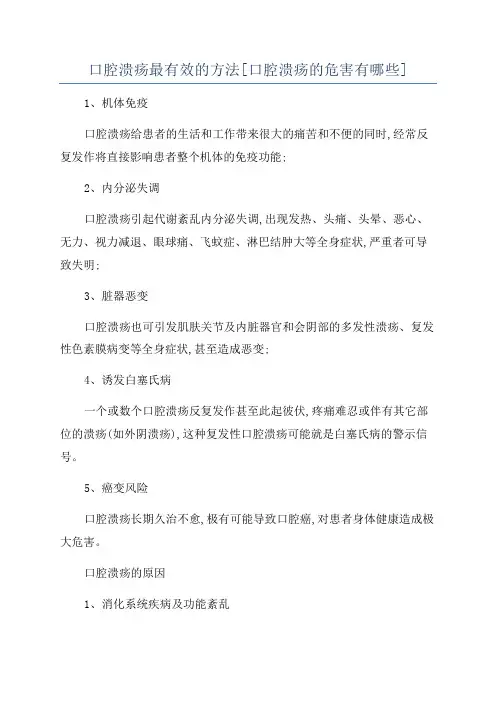 口腔溃疡最有效的方法[口腔溃疡的危害有哪些]

1、机体免疫

口腔溃疡给患者的生活和工作带来很大的痛苦和不便的同时,经常反复发作将直接影响患者整个机体的免疫功能;

2、内分泌失调

口腔溃疡引起代谢紊乱内分泌失调,出现发热、头痛、头晕、恶心、无力、视力减退、眼球痛、飞蚊症、淋巴结肿大等全身症状,严重者可导致失明;

3、脏器恶变

口腔溃疡也可引发肌肤关节及内脏器官和会阴部的多发性溃疡、复发性色素膜病变等全身症状,甚至造成恶变;

4、诱发白塞氏病

一个或数个口腔溃疡反复发作甚至此起彼伏,疼痛难忍或伴有其它部位的溃疡(如外阴溃疡),这种复发性口腔溃疡可能就是白塞氏病的警示信号。

5、癌变风险

口腔溃疡长期久治不愈,极有可能导致口腔癌,对患者身体健康造成极大危害。

口腔溃疡的原因

1、消化系统疾病及功能紊乱